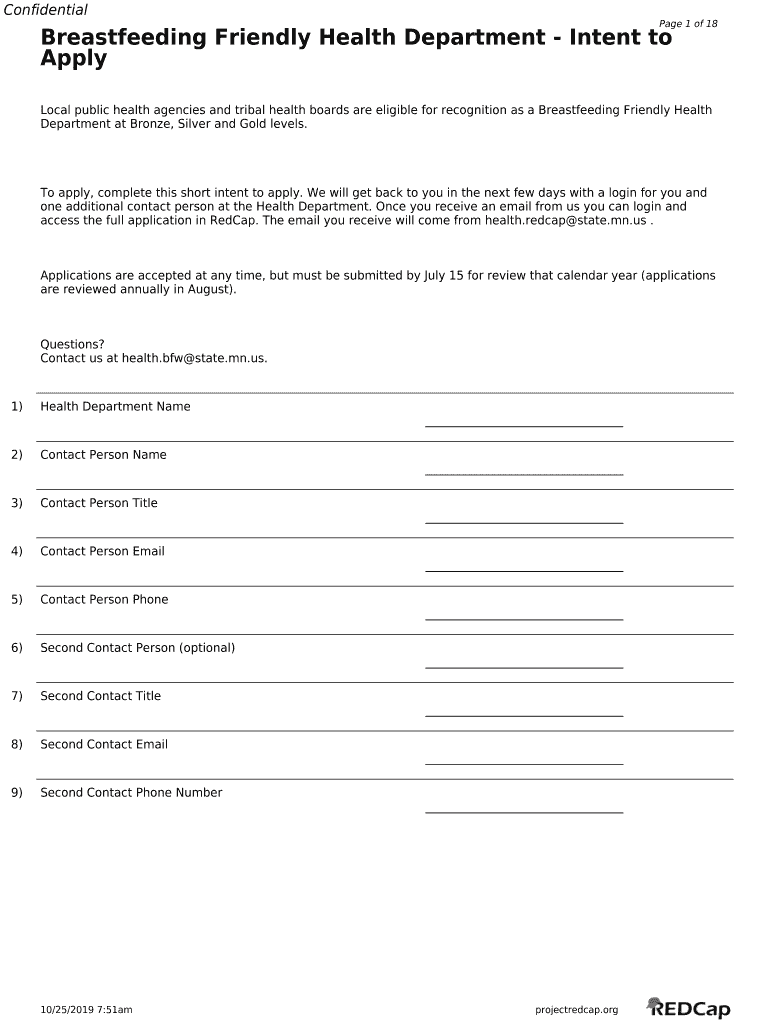 Confidential

Page 1 of 18

Breastfeeding Friendly Health Department - Intent to Apply

Local public health agencies and tribal health boards are eligible for recognition as a Breastfeeding Friendly Health Department at Bronze, Silver and Gold levels.

To apply, complete this short intent to apply. We will get back to you in the next few days with a login for you and one additional contact person at the Health Department. Once you receive an email from us you can login and access the full application in RedCap. The email you receive will come from health.redcap@state.mn.us .

Applications are accepted at any time, but must be submitted by July 15 for review that calendar year (applications are reviewed annually in August).

Questions?
Contact us at health.bfw@state.mn.us.

1) Health Department Name

2) Contact Person Name

3) Contact Person Title

4) Contact Person Email

5) Contact Person Phone

6) Second Contact Person (optional)

7) Second Contact Title

8) Second Contact Email

9) Second Contact Phone Number

10/25/2019 7:51am

projectredcap.org

REDCap